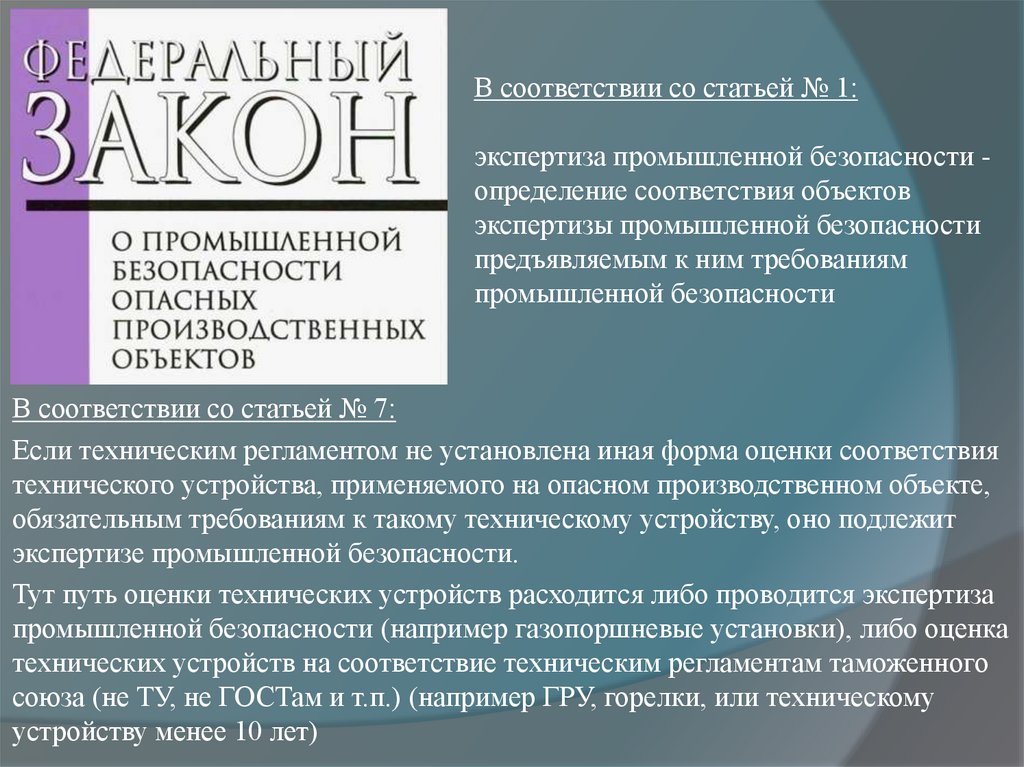 ФЕДЕРАЛЬНЫЙ
ЗАКОН
О ПРОМЫШЛЕННОЙ БЕЗОПАСНОСТИ ОПАСНЫХ ПРОИЗВОДСТВЕННЫХ ОБЪЕКТОВ

В соответствии со статьей № 1:

экспертиза промышленной безопасности - определение соответствия объектов экспертизы промышленной безопасности предъявляемым к ним требованиям промышленной безопасности

В соответствии со статьей № 7:

Если техническим регламентом не установлена иная форма оценки соответствия технического устройства, применяемого на опасном производственном объекте, обязательным требованиям к такому техническому устройству, оно подлежит экспертизе промышленной безопасности.

Тут путь оценки технических устройств расходится либо проводится экспертиза промышленной безопасности (например газопоршневые установки), либо оценка технических устройств на соответствие техническим регламентам таможенного союза (не ТУ, не ГОСТам и т.п.) (например ГРУ, горелки, или техническому устройству менее 10 лет)